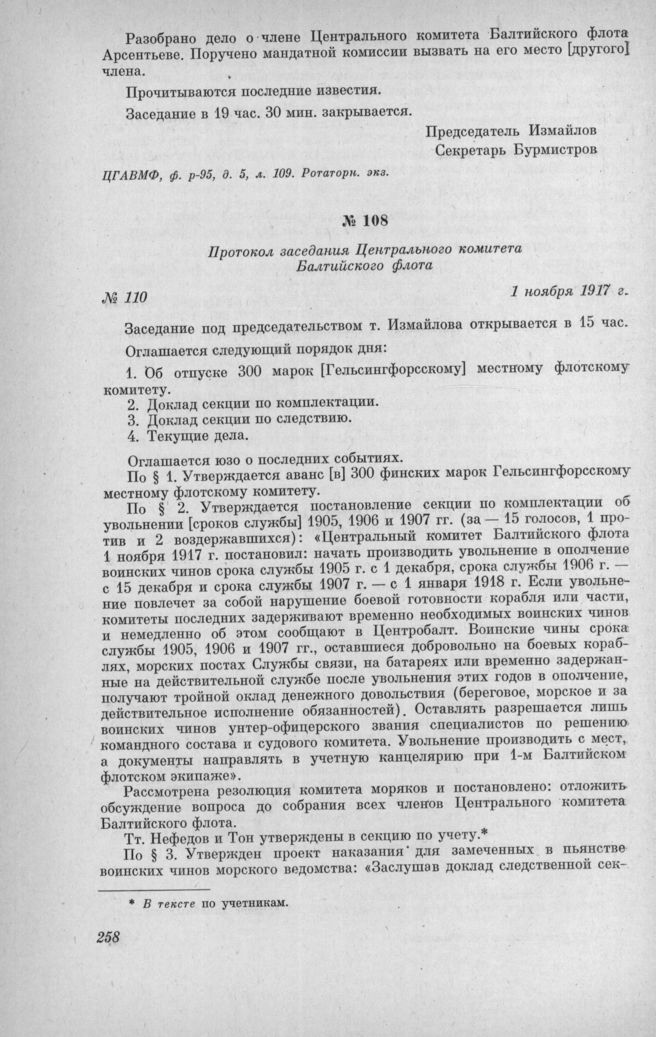 Разобрано дело о члене Центрального комитета Балтийского флота Арсентьеве. Поручено мандатной комиссии вызвать на его место [другого] члена.

Прочитываются последние известия.

Заседание в 19 час. 30 мин. закрывается.

Председатель Измайлов
Секретарь Бурмистров

ЦГАВМФ, ф. р-95, д. 5, л. 109. Ротаторн. экз.

№ 108

Протокол заседания Центрального комитета Балтийского флота

№ 110

1 ноября 1917 г.

Заседание под председательством т. Измайлова открывается в 15 час.

Оглашается следующий порядок дня:

1. Об отпуске 300 марок [Гельсингфорсскому] местному флотскому комитету.
2. Доклад секции по комплектации.
3. Доклад секции по следствию.
4. Текущие дела.

Оглашается юзо о последних событиях.

По § 1. Утверждается аванс [в] 300 финских марок Гельсингфорсскому местному флотскому комитету.

По § 2. Утверждается постановление секции по комплектации об увольнении [сроков службы] 1905, 1906 и 1907 гг. (за — 15 голосов, 1 против и 2 воздержавшихся): «Центральный комитет Балтийского флота 1 ноября 1917 г. постановил: начать производить увольнение в ополчение воинских чинов срока службы 1905 г. с 1 декабря, срока службы 1906 г. — с 15 декабря и срока службы 1907 г. — с 1 января 1918 г. Если увольнение повлечет за собой нарушение боевой готовности корабля или части, комитеты последних задерживают временно необходимых воинских чинов и немедленно об этом сообщают в Центробалт. Воинские чины срока службы 1905, 1906 и 1907 гг., оставшиеся добровольно на боевых кораблях, морских постах Службы связи, на батареях или временно задержанные на действительной службе после увольнения этих годов в ополчение, получают тройной оклад денежного довольствия (береговое, морское и за действительное исполнение обязанностей). Оставлять разрешается лишь воинских чинов унтер-офицерского звания специалистов по решению командного состава и судового комитета. Увольнение производить с мест, а документы направлять в учетную канцелярию при 1-м Балтийском флотском экипаже».

Рассмотрена резолюция комитета моряков и постановлено: отложить обсуждение вопроса до собрания всех членов Центрального комитета Балтийского флота.

Тт. Нефедов и Тон утверждены в секцию по учету.*

По § 3. Утвержден проект наказания для замеченных в пьянстве воинских чинов морского ведомства: «Заслушав доклад следственной сек-

* В тексте по учетникам.

258